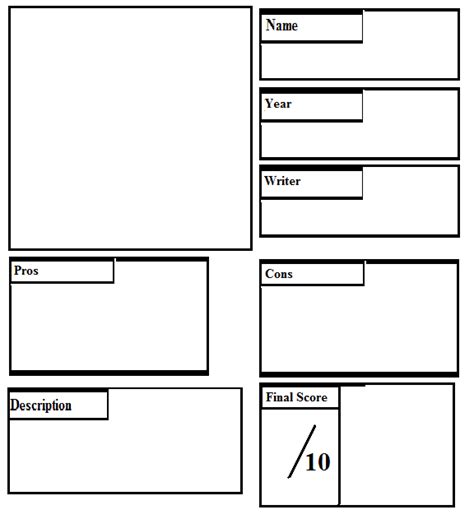 Name

Year

Writer

Pros

Cons

Description

Final Score

/10